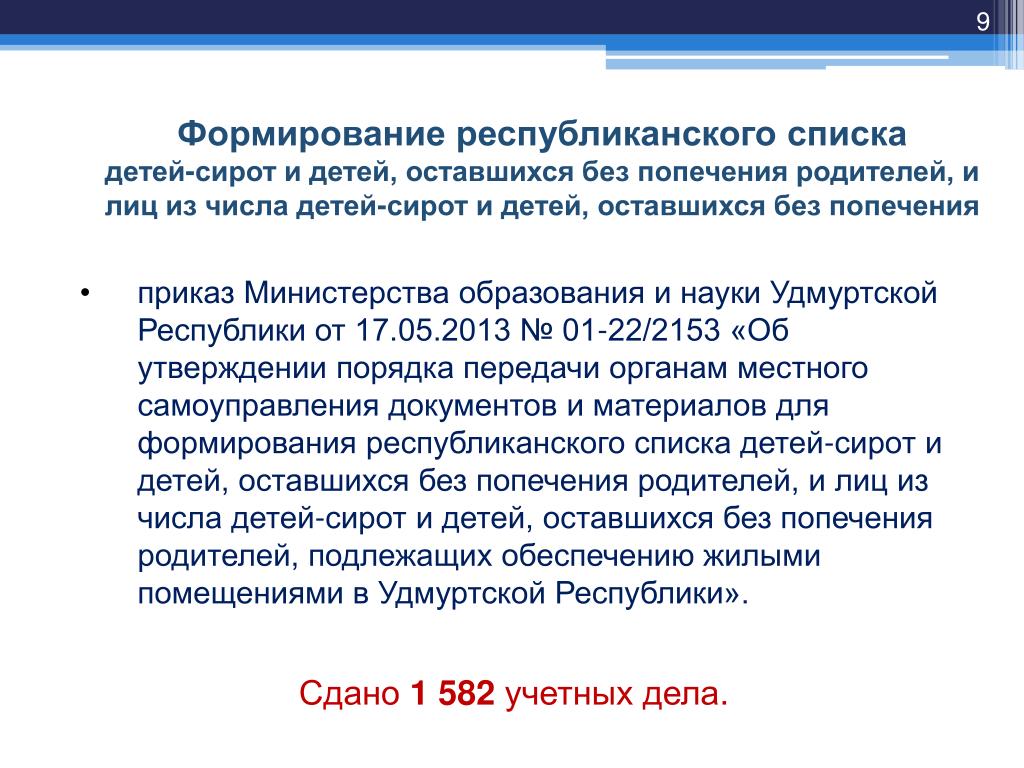 9

Формирование республиканского списка детей-сирот и детей, оставшихся без попечения родителей, и лиц из числа детей-сирот и детей, оставшихся без попечения

• приказ Министерства образования и науки Удмуртской Республики от 17.05.2013 № 01-22/2153 «Об утверждении порядка передачи органам местного самоуправления документов и материалов для формирования республиканского списка детей-сирот и детей, оставшихся без попечения родителей, и лиц из числа детей-сирот и детей, оставшихся без попечения родителей, подлежащих обеспечению жилыми помещениями в Удмуртской Республики».

Сдано 1 582 учетных дела.